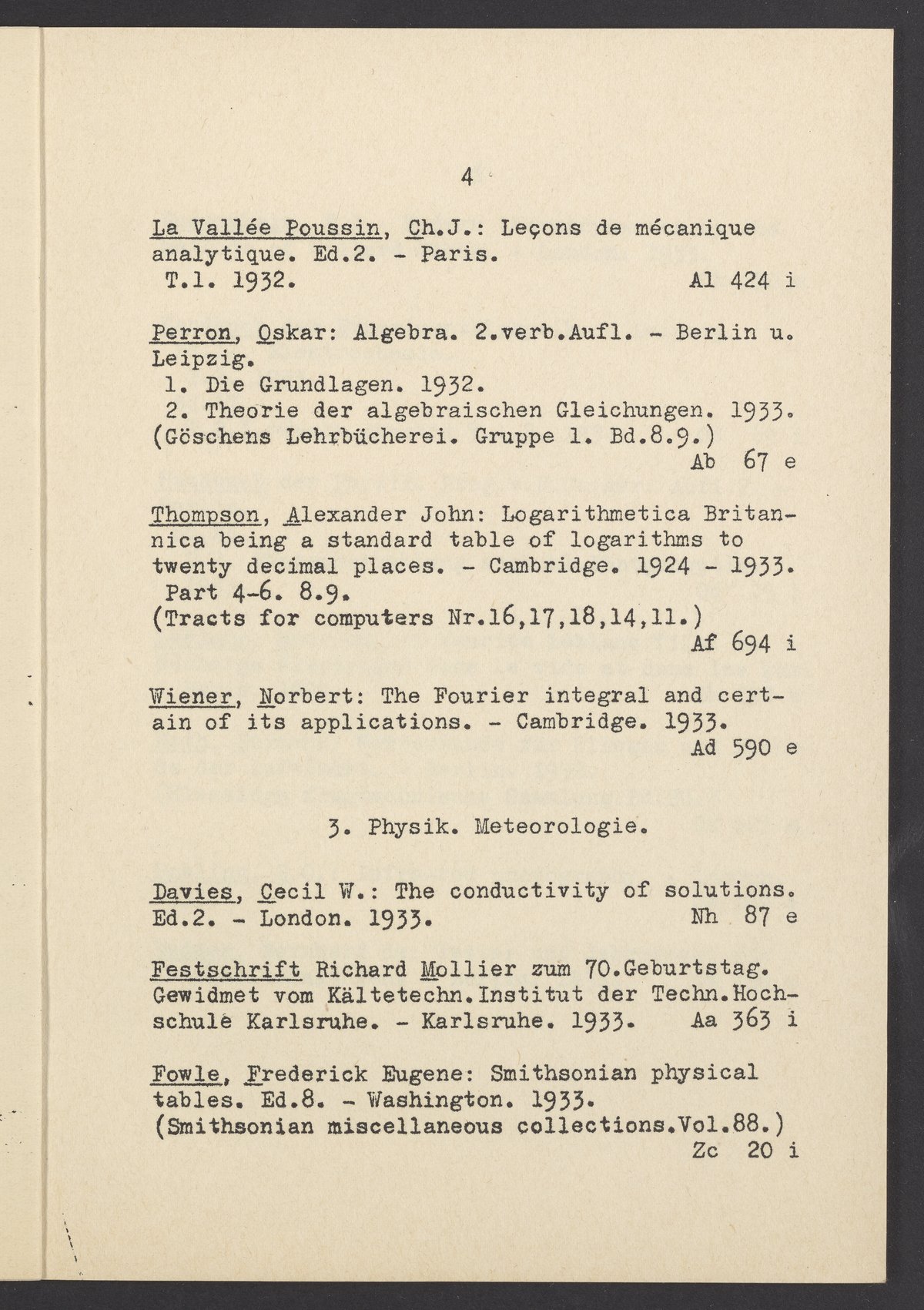 4

La Vallée Poussin, Ch.J.: Leçons de mécanique analytique. Ed.2. - Paris.
T.1. 1932. Al 424 i

Perron, Oskar: Algebra. 2.verb.Aufl. - Berlin u. Leipzig.
1. Die Grundlagen. 1932.
2. Theorie der algebraischen Gleichungen. 1933.
(Göschens Lehrbücherei. Gruppe 1. Bd.8.9.)
Ab 67 e

Thompson, Alexander John: Logarithmetica Britannica being a standard table of logarithms to twenty decimal places. - Cambridge. 1924 - 1933.
Part 4-6. 8.9.
(Tracts for computers Nr.16,17,18,14,11.)
Af 694 i

Wiener, Norbert: The Fourier integral and certain of its applications. - Cambridge. 1933.
Ad 590 e

3. Physik. Meteorologie.

Davies, Cecil W.: The conductivity of solutions. Ed.2. - London. 1933. Nh 87 e

Festschrift Richard Mollier zum 70.Geburtstag. Gewidmet vom Kältetechn.Institut der Techn.Hochschule Karlsruhe. - Karlsruhe. 1933. Aa 363 i

Fowle, Frederick Eugene: Smithsonian physical tables. Ed.8. - Washington. 1933.
(Smithsonian miscellaneous collections.Vol.88.)
Zc 20 i